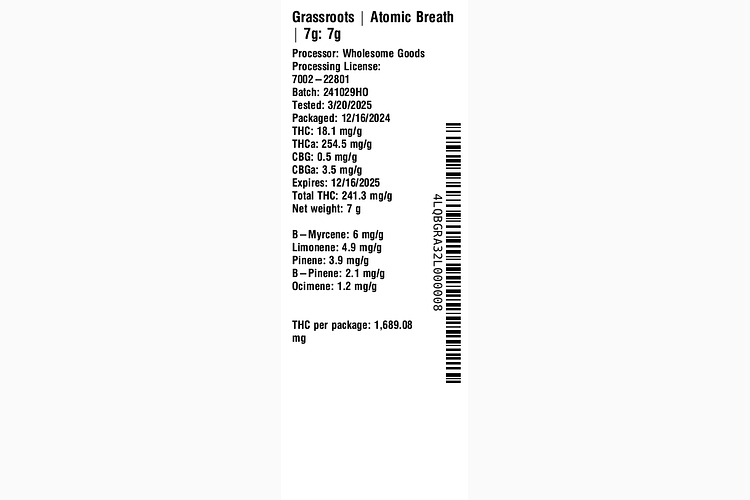 Grassroots | Atomic Breath | 7g: 7g

Processor: Wholesome Goods
Processing License:
7002–22801
Batch: 241029HO
Tested: 3/20/2025
Packaged: 12/16/2024
THC: 18.1 mg/g
THCa: 254.5 mg/g
CBG: 0.5 mg/g
CBGa: 3.5 mg/g
Expires: 12/16/2025
Total THC: 241.3 mg/g
Net weight: 7 g

B–Myrcene: 6 mg/g
Limonene: 4.9 mg/g
Pinene: 3.9 mg/g
B–Pinene: 2.1 mg/g
Ocimene: 1.2 mg/g

THC per package: 1,689.08 mg

4LQBGRA32L000008